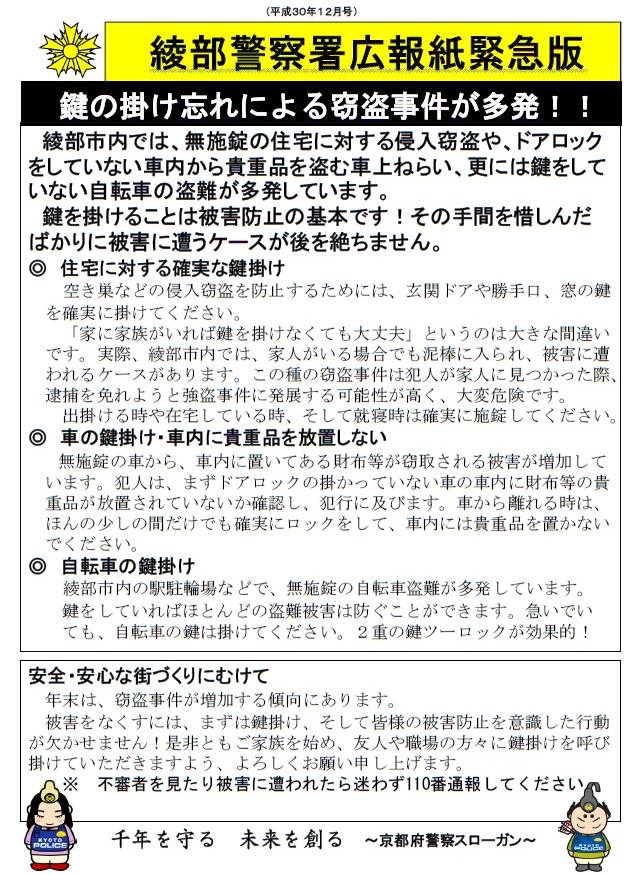 （平成30年12月号）

綾部警察署広報紙緊急版

鍵の掛け忘れによる窃盗事件が多発！！

綾部市内では、無施錠の住宅に対する侵入窃盗や、ドアロックをしていない車内から貴重品を盗む車上ねらい、更には鍵をしていない自転車の盗難が多発しています。

鍵を掛けることは被害防止の基本です！その手間を惜しんだばかりに被害に遭うケースが後を絶ちません。

◎ 住宅に対する確実な鍵掛け

空き巣などの侵入窃盗を防止するためには、玄関ドアや勝手口、窓の鍵を確実に掛けてください。

「家に家族がいれば鍵を掛けなくても大丈夫」というのは大きな間違いです。実際、綾部市内では、家人がいる場合でも泥棒に入られ、被害に遭われるケースがあります。この種の窃盗事件は犯人が家人に見つかった際、逮捕を免れようと強盗事件に発展する可能性が高く、大変危険です。

出掛ける時や在宅している時、そして就寝時は確実に施錠してください。

◎ 車の鍵掛け・車内に貴重品を放置しない

無施錠の車から、車内に置いてある財布等が窃取される被害が増加しています。犯人は、まずドアロックの掛かっていない車の車内に財布等の貴重品が放置されていないか確認し、犯行に及びます。車から離れる時は、ほんの少しの間だけでも確実にロックをして、車内には貴重品を置かないでください。

◎ 自転車の鍵掛け

綾部市内の駅駐輪場などで、無施錠の自転車盗難が多発しています。

鍵をしていればほとんどの盗難被害は防ぐことができます。急いでいても、自転車の鍵は掛けてください。２重の鍵ツーロックが効果的！

安全・安心な街づくりにむけて

年末は、窃盗事件が増加する傾向にあります。

被害をなくすには、まずは鍵掛け、そして皆様の被害防止を意識した行動が欠かせません！是非ともご家族を始め、友人や職場の方々に鍵掛けを呼び掛けていただきますよう、よろしくお願い申し上げます。

※ 不審者を見たり被害に遭われたら迷わず110番通報してください

KYOTO POLICE

千年を守る　未来を創る　～京都府警察スローガン～

KYOTO POLICE